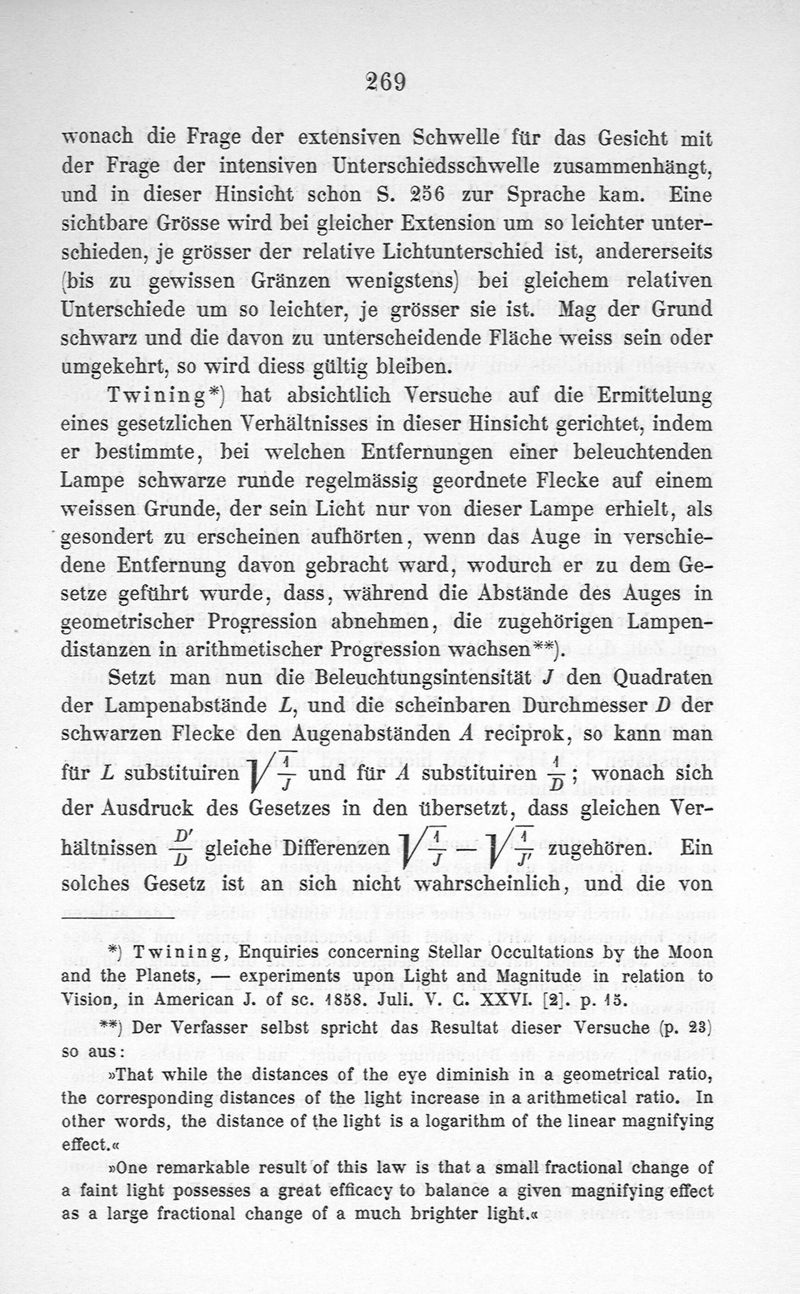 269

wonach die Frage der extensiven Schwelle für das Gesicht mit der Frage der intensiven Unterschiedsschwelle zusammenhängt, und in dieser Hinsicht schon S. 256 zur Sprache kam. Eine sichtbare Grösse wird bei gleicher Extension um so leichter unterschieden, je grösser der relative Lichtunterschied ist, andererseits (bis zu gewissen Gränzen wenigstens) bei gleichem relativen Unterschiede um so leichter, je grösser sie ist. Mag der Grund schwarz und die davon zu unterscheidende Fläche weiss sein oder umgekehrt, so wird diess gültig bleiben.

Twining*) hat absichtlich Versuche auf die Ermittelung eines gesetzlichen Verhältnisses in dieser Hinsicht gerichtet, indem er bestimmte, bei welchen Entfernungen einer beleuchtenden Lampe schwarze runde regelmässig geordnete Flecke auf einem weissen Grunde, der sein Licht nur von dieser Lampe erhielt, als gesondert zu erscheinen aufhörten, wenn das Auge in verschiedene Entfernung davon gebracht ward, wodurch er zu dem Gesetze geführt wurde, dass, während die Abstände des Auges in geometrischer Progression abnehmen, die zugehörigen Lampendistanzen in arithmetischer Progression wachsen**).

Setzt man nun die Beleuchtungsintensität $J$ den Quadraten der Lampenabstände $L$, und die scheinbaren Durchmesser $D$ der schwarzen Flecke den Augenabständen $A$ reciprok, so kann man für $L$ substituiren $\sqrt{\frac{1}{J}}$ und für $A$ substituiren $\frac{1}{D}$; wonach sich der Ausdruck des Gesetzes in den übersetzt, dass gleichen Verhältnissen $\frac{D'}{D}$ gleiche Differenzen $\sqrt{\frac{1}{J}} - \sqrt{\frac{1}{J'}}$ zugehören. Ein solches Gesetz ist an sich nicht wahrscheinlich, und die von

*) Twining, Enquiries concerning Stellar Occultations by the Moon and the Planets, — experiments upon Light and Magnitude in relation to Vision, in American J. of sc. 1858. Juli. V. C. XXVI. [2]. p. 15.

**) Der Verfasser selbst spricht das Resultat dieser Versuche (p. 23) so aus:

»That while the distances of the eye diminish in a geometrical ratio, the corresponding distances of the light increase in a arithmetical ratio. In other words, the distance of the light is a logarithm of the linear magnifying effect.«

»One remarkable result of this law is that a small fractional change of a faint light possesses a great efficacy to balance a given magnifying effect as a large fractional change of a much brighter light.«